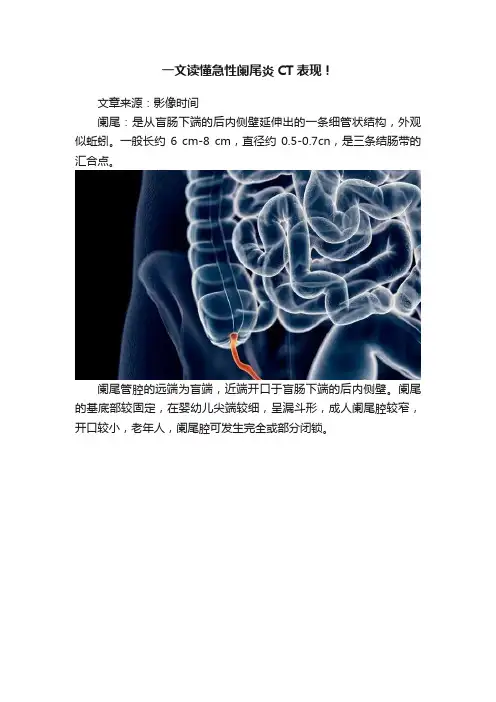 一文读懂急性阑尾炎CT表现！

文章来源：影像时间

阑尾：是从盲肠下端的后内侧壁延伸出的一条细管状结构，外观似蚯蚓。一般长约6 cm-8 cm，直径约0.5-0.7cn，是三条结肠带的汇合点。

阑尾管腔的远端为盲端，近端开口于盲肠下端的后内侧壁。阑尾的基底部较固定，在婴幼儿尖端较细，呈漏斗形，成人阑尾腔较窄，开口较小，老年人，阑尾腔可发生完全或部分闭锁。